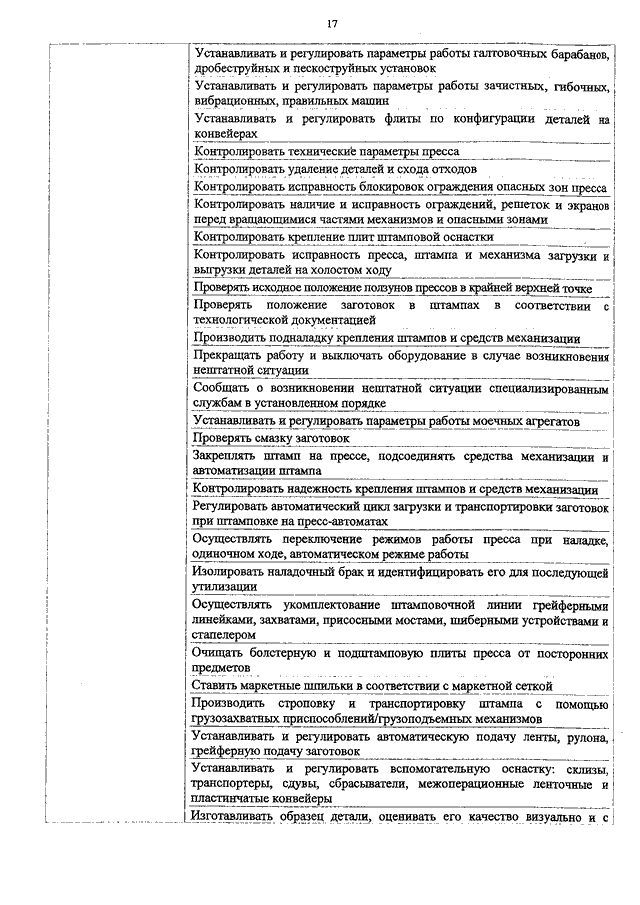 17

| | |
|---|---|
| | Устанавливать и регулировать параметры работы галтовочных барабанов, дробеструйных и пескоструйных установок |
| | Устанавливать и регулировать параметры работы зачистных, гибочных, вибрационных, правильных машин |
| | Устанавливать и регулировать флиты по конфигурации деталей на конвейерах |
| | Контролировать технические параметры пресса |
| | Контролировать удаление деталей и схода отходов |
| | Контролировать исправность блокировок ограждения опасных зон пресса |
| | Контролировать наличие и исправность ограждений, решеток и экранов перед вращающимися частями механизмов и опасными зонами |
| | Контролировать крепление плит штамповой оснастки |
| | Контролировать исправность пресса, штампа и механизма загрузки и выгрузки деталей на холостом ходу |
| | Проверять исходное положение ползунов прессов в крайней верхней точке |
| | Проверять положение заготовок в штампах в соответствии с технологической документацией |
| | Производить подналадку крепления штампов и средств механизации |
| | Прекращать работу и выключать оборудование в случае возникновения нештатной ситуации |
| | Сообщать о возникновении нештатной ситуации специализированным службам в установленном порядке |
| | Устанавливать и регулировать параметры работы моечных агрегатов |
| | Проверять смазку заготовок |
| | Закреплять штамп на прессе, подсоединять средства механизации и автоматизации штампа |
| | Контролировать надежность крепления штампов и средств механизации |
| | Регулировать автоматический цикл загрузки и транспортировки заготовок при штамповке на пресс-автоматах |
| | Осуществлять переключение режимов работы пресса при наладке, одиночном ходе, автоматическом режиме работы |
| | Изолировать наладочный брак и идентифицировать его для последующей утилизации |
| | Осуществлять укомплектование штамповочной линии грейферными линейками, захватами, присосными мостами, шиберными устройствами и стапелером |
| | Очищать болстерную и подштамповую плиты пресса от посторонних предметов |
| | Ставить маркетные шпильки в соответствии с маркетной сеткой |
| | Производить строповку и транспортировку штампа с помощью грузозахватных приспособлений/грузоподъемных механизмов |
| | Устанавливать и регулировать автоматическую подачу ленты, рулона, грейферную подачу заготовок |
| | Устанавливать и регулировать вспомогательную оснастку: склизы, транспортеры, сдувы, сбрасыватели, межоперационные ленточные и пластинчатые конвейеры |
| | Изготавливать образец детали, оценивать его качество визуально и с |